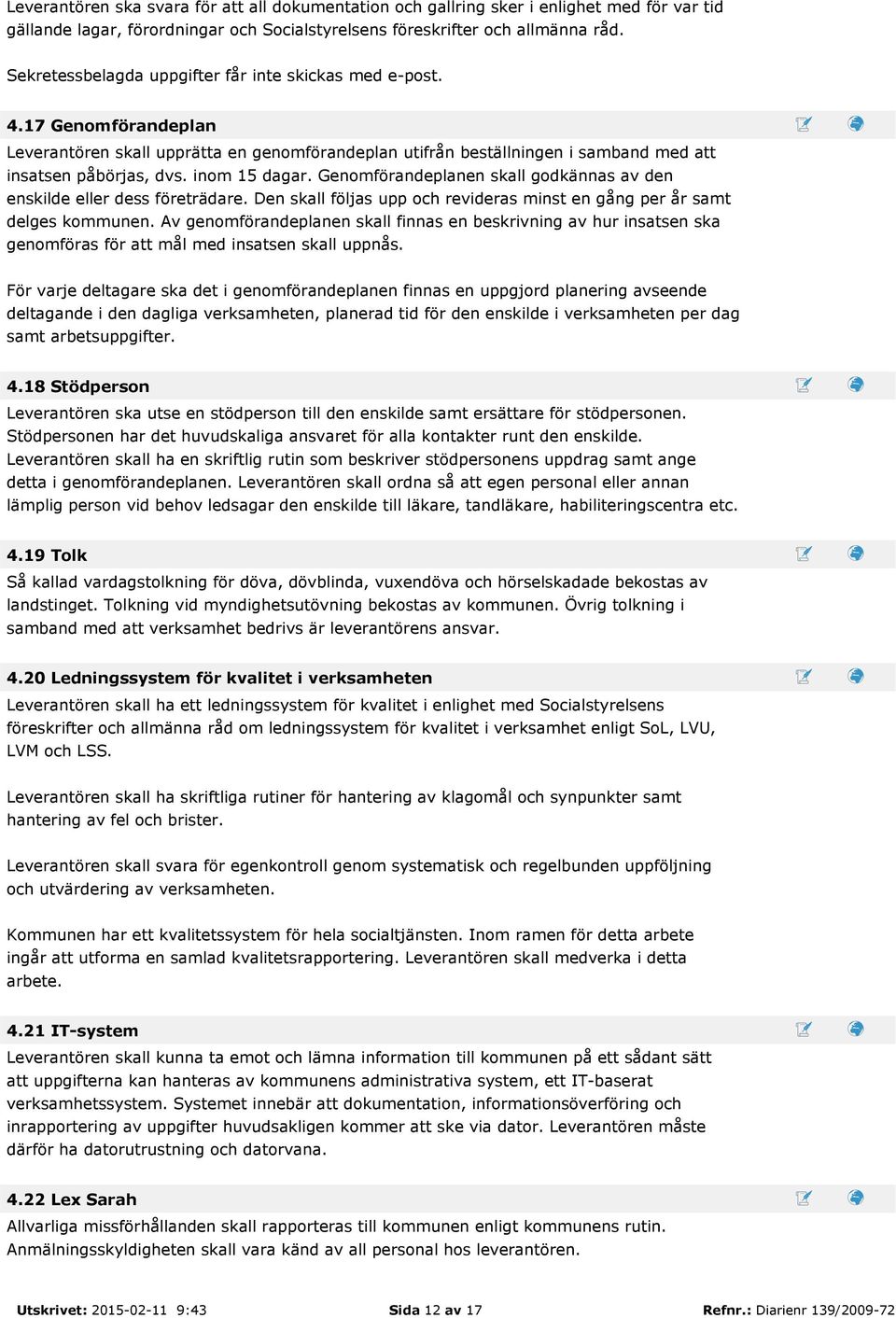 Leverantören ska svara för att all dokumentation och gallring sker i enlighet med för var tid gällande lagar, förordningar och Socialstyrelsens föreskrifter och allmänna råd.

Sekretessbelagda uppgifter får inte skickas med e-post.

4.17 Genomförandeplan

Leverantören skall upprätta en genomförandeplan utifrån beställningen i samband med att insatsen påbörjas, dvs. inom 15 dagar. Genomförandeplanen skall godkännas av den enskilde eller dess företrädare. Den skall följas upp och revideras minst en gång per år samt delges kommunen. Av genomförandeplanen skall finnas en beskrivning av hur insatsen ska genomföras för att mål med insatsen skall uppnås.

För varje deltagare ska det i genomförandeplanen finnas en uppgjord planering avseende deltagande i den dagliga verksamheten, planerad tid för den enskilde i verksamheten per dag samt arbetsuppgifter.

4.18 Stödperson

Leverantören ska utse en stödperson till den enskilde samt ersättare för stödpersonen. Stödpersonen har det huvudskaliga ansvaret för alla kontakter runt den enskilde. Leverantören skall ha en skriftlig rutin som beskriver stödpersonens uppdrag samt ange detta i genomförandeplanen. Leverantören skall ordna så att egen personal eller annan lämplig person vid behov ledsagar den enskilde till läkare, tandläkare, habiliteringscentra etc.

4.19 Tolk

Så kallad vardagstolkning för döva, dövblinda, vuxendöva och hörselskadade bekostas av landstinget. Tolkning vid myndighetsutövning bekostas av kommunen. Övrig tolkning i samband med att verksamhet bedrivs är leverantörens ansvar.

4.20 Ledningssystem för kvalitet i verksamheten

Leverantören skall ha ett ledningssystem för kvalitet i enlighet med Socialstyrelsens föreskrifter och allmänna råd om ledningssystem för kvalitet i verksamhet enligt SoL, LVU, LVM och LSS.

Leverantören skall ha skriftliga rutiner för hantering av klagomål och synpunkter samt hantering av fel och brister.

Leverantören skall svara för egenkontroll genom systematisk och regelbunden uppföljning och utvärdering av verksamheten.

Kommunen har ett kvalitetssystem för hela socialtjänsten. Inom ramen för detta arbete ingår att utforma en samlad kvalitetsrapportering. Leverantören skall medverka i detta arbete.

4.21 IT-system

Leverantören skall kunna ta emot och lämna information till kommunen på ett sådant sätt att uppgifterna kan hanteras av kommunens administrativa system, ett IT-baserat verksamhetssystem. Systemet innebär att dokumentation, informationsöverföring och inrapportering av uppgifter huvudsakligen kommer att ske via dator. Leverantören måste därför ha datorutrustning och datorvana.

4.22 Lex Sarah

Allvarliga missförhållanden skall rapporteras till kommunen enligt kommunens rutin. Anmälningsskyldigheten skall vara känd av all personal hos leverantören.

Utskrivet: 2015-02-11 9:43 Sida 12 av 17 Refnr.: Diarienr 139/2009-72